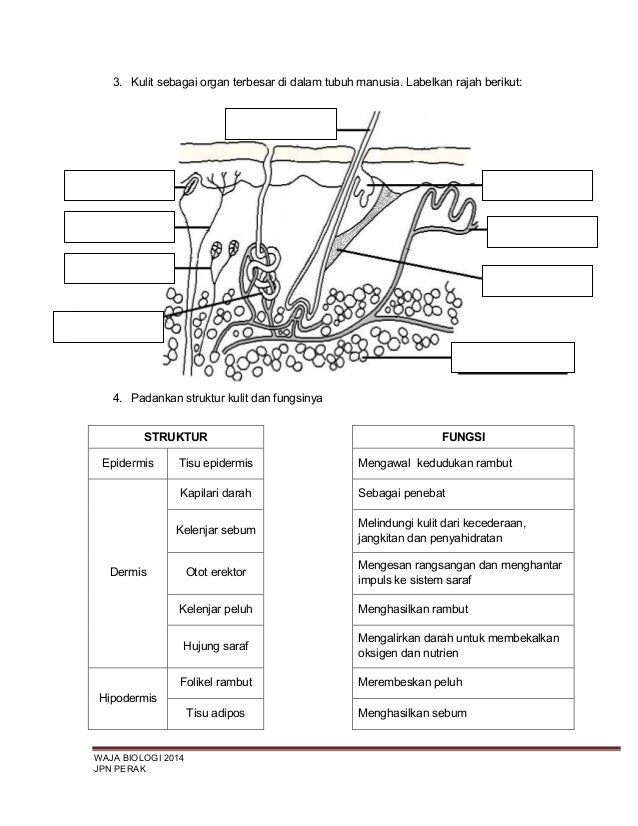 3. Kulit sebagai organ terbesar di dalam tubuh manusia. Labelkan rajah berikut:

4. Padankan struktur kulit dan fungsinya

| STRUKTUR | |
|---|---|
| Epidermis | Tisu epidermis |
| Dermis | Kapilari darah |
| | Kelenjar sebum |
| | Otot erektor |
| | Kelenjar peluh |
| | Hujung saraf |
| Hipodermis | Folikel rambut |
| | Tisu adipos |

| FUNGSI |
|---|
| Mengawal kedudukan rambut |
| Sebagai penebat |
| Melindungi kulit dari kecederaan, jangkitan dan penyahidratan |
| Mengesan rangsangan dan menghantar impuls ke sistem saraf |
| Menghasilkan rambut |
| Mengalirkan darah untuk membekalkan oksigen dan nutrien |
| Merembeskan peluh |
| Menghasilkan sebum |

WAJA BIOLOGI 2014
JPN PERAK